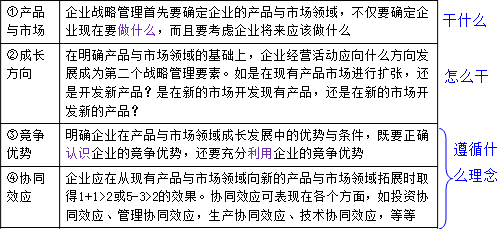 | ①产品与市场 | 企业战略管理首先要确定企业的产品与市场领域，不仅要确定企业现在要做什么，而且要考虑企业将来应该做什么 |
|---|---|
| ②成长方向 | 在明确产品与市场领域的基础上，企业经营活动应向什么方向发展成为第二个战略管理要素。如是在现有产品市场进行扩张，还是开发新产品？是在新的市场开发现有产品，还是在新的市场开发新的产品？ |
| ③竞争优势 | 明确企业在产品与市场领域成长发展中的优势与条件，既要正确认识企业的竞争优势，还要充分利用企业的竞争优势 |
| ④协同效应 | 企业应在从现有产品与市场领域向新的产品与市场领域拓展时取得1+1>2或5-3>2的效果。协同效应可表现在各个方面，如投资协同效应、管理协同效应，生产协同效应、技术协同效应，等等 |

干什么

怎么干

遵循什么理念